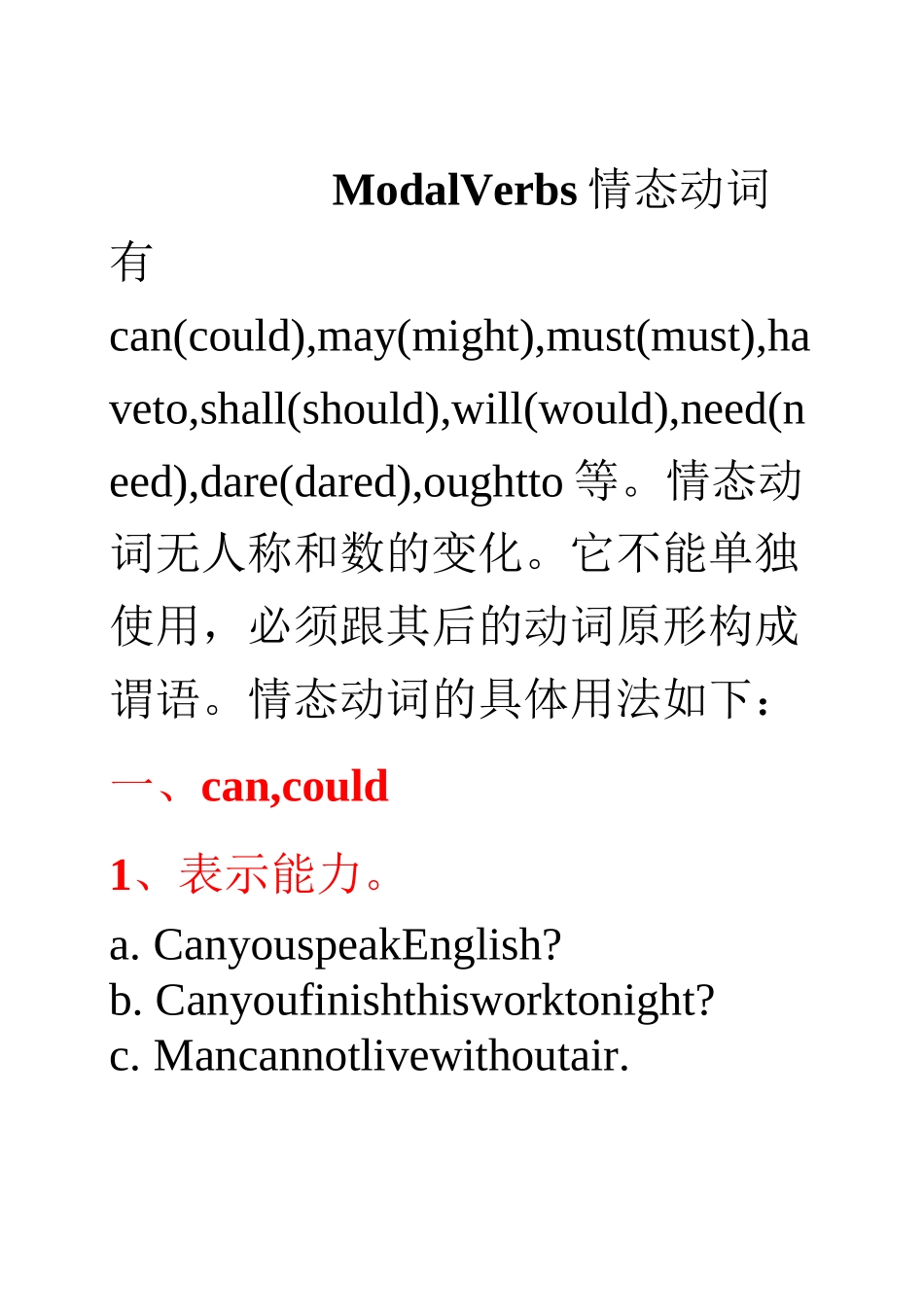 ModalVerbs 情态动词

有 can(could),may(might),must(must),haveto,shall(should),will(would),need(need),dare(dared),oughtto 等。情态动词无人称和数的变化。它不能单独使用，必须跟其后的动词原形构成谓语。情态动词的具体用法如下：

一、can,could

1、表示能力。

a. CanyouspeakEnglish?
b. Canyoufinishthisworktonight?
c. Mancannotlivewithoutair.